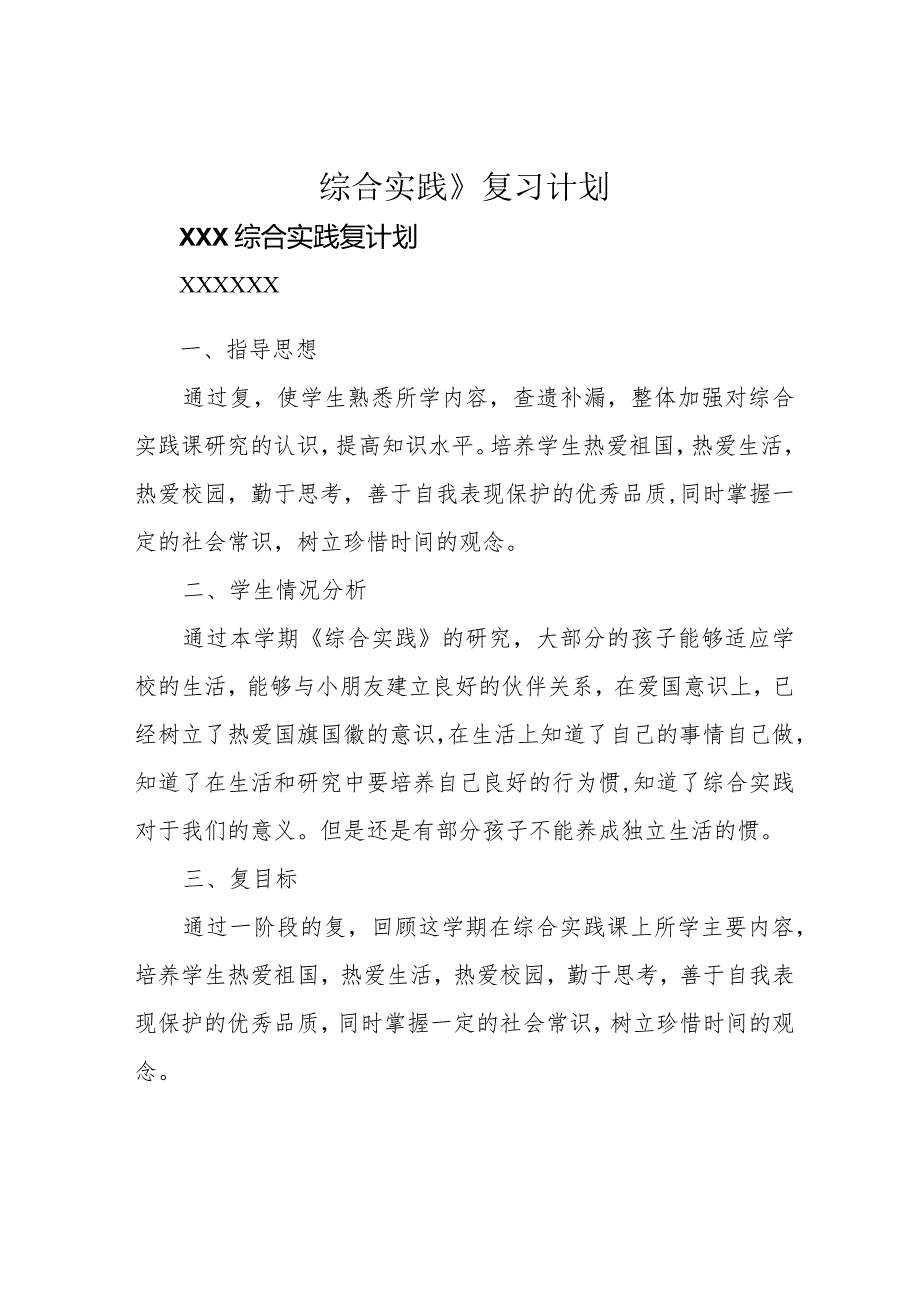 综合实践》复习计划

XXX综合实践复计划

XXXXXX

一、指导思想

通过复，使学生熟悉所学内容，查遗补漏，整体加强对综合实践课研究的认识，提高知识水平。培养学生热爱祖国，热爱生活，热爱校园，勤于思考，善于自我表现保护的优秀品质，同时掌握一定的社会常识，树立珍惜时间的观念。

二、学生情况分析

通过本学期《综合实践》的研究，大部分的孩子能够适应学校的生活，能够与小朋友建立良好的伙伴关系，在爱国意识上，已经树立了热爱国旗国徽的意识，在生活上知道了自己的事情自己做，知道了在生活和研究中要培养自己良好的行为惯，知道了综合实践对于我们的意义。但是还是有部分孩子不能养成独立生活的惯。

三、复目标

通过一阶段的复，回顾这学期在综合实践课上所学主要内容，培养学生热爱祖国，热爱生活，热爱校园，勤于思考，善于自我表现保护的优秀品质，同时掌握一定的社会常识，树立珍惜时间的观念。